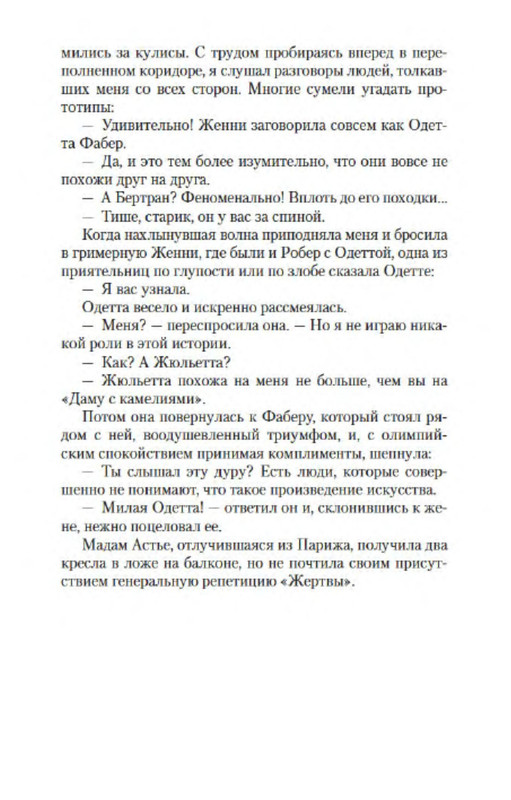 мились за кулисы. С трудом пробираясь вперед в переполненном коридоре, я слушал разговоры людей, толкавших меня со всех сторон. Многие сумели угадать прототипы:

— Удивительно! Женни заговорила совсем как Одетта Фабер.

— Да, и это тем более изумительно, что они вовсе не похожи друг на друга.

— А Бертран? Феноменально! Вплоть до его походки...

— Тише, старик, он у вас за спиной.

Когда нахлынувшая волна приподняла меня и бросила в гримерную Женни, где были и Робер с Одеттой, одна из приятельниц по глупости или по злобе сказала Одетте:

— Я вас узнала.

Одетта весело и искренно рассмеялась.

— Меня? — переспросила она. — Но я не играю никакой роли в этой истории.

— Как? А Жюльетта?

— Жюльетта похожа на меня не больше, чем вы на «Даму с камелиями».

Потом она повернулась к Фаберу, который стоял рядом с ней, воодушевленный триумфом, и, с олимпийским спокойствием принимая комплименты, шепнула:

— Ты слышал эту дуру? Есть люди, которые совершенно не понимают, что такое произведение искусства.

— Милая Одетта! — ответил он и, склонившись к жене, нежно поцеловал ее.

Мадам Астье, отлучившаяся из Парижа, получила два кресла в ложе на балконе, но не почтила своим присутствием генеральную репетицию «Жертвы».